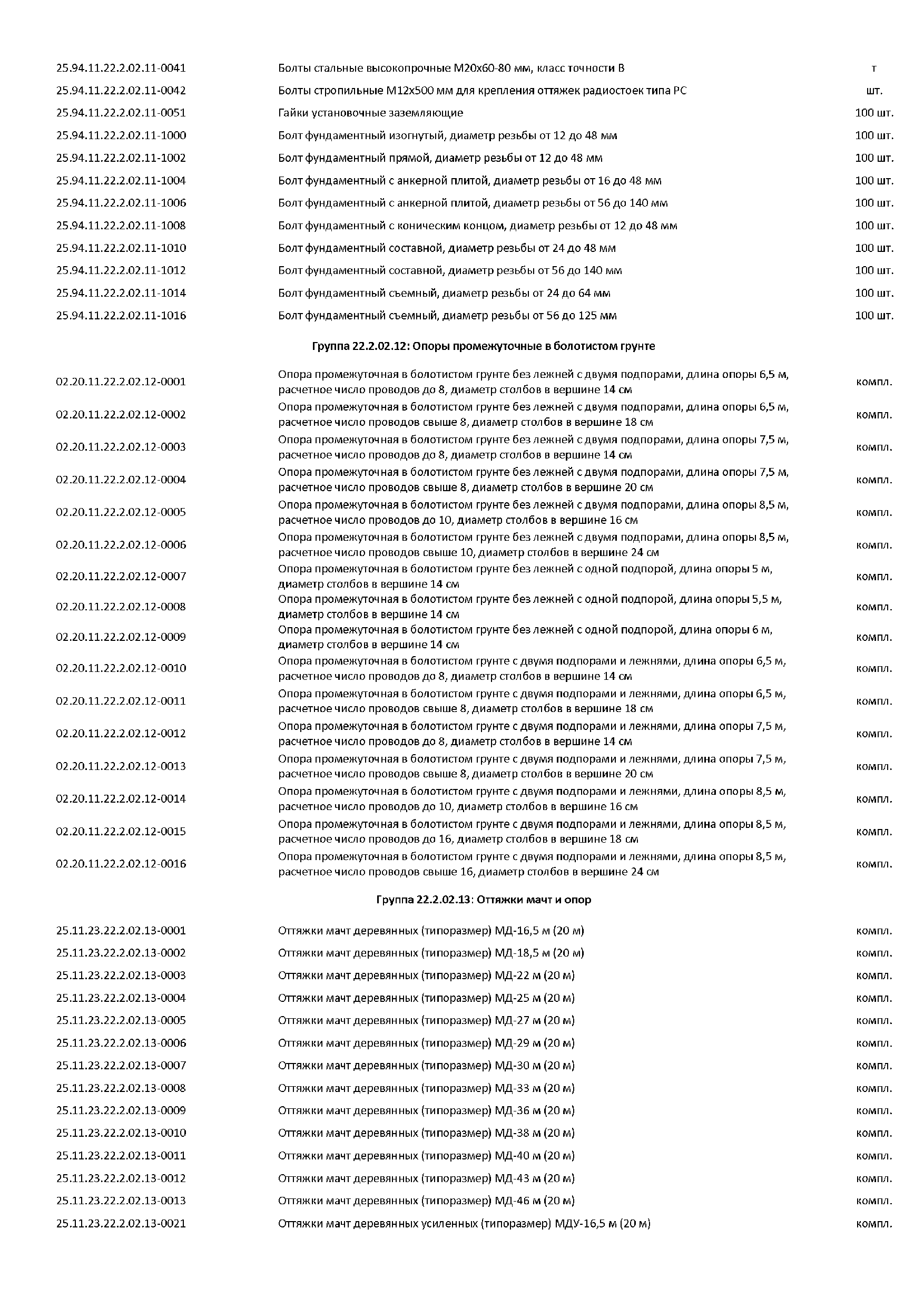 | | | |
|---|---|---|
| 25.94.11.22.2.02.11-0041 | Болты стальные высокопрочные М20х60-80 мм, класс точности В | т |
| 25.94.11.22.2.02.11-0042 | Болты стропильные М12х500 мм для крепления оттяжек радиостоек типа РС | шт. |
| 25.94.11.22.2.02.11-0051 | Гайки установочные заземляющие | 100 шт. |
| 25.94.11.22.2.02.11-1000 | Болт фундаментный изогнутый, диаметр резьбы от 12 до 48 мм | 100 шт. |
| 25.94.11.22.2.02.11-1002 | Болт фундаментный прямой, диаметр резьбы от 12 до 48 мм | 100 шт. |
| 25.94.11.22.2.02.11-1004 | Болт фундаментный с анкерной плитой, диаметр резьбы от 16 до 48 мм | 100 шт. |
| 25.94.11.22.2.02.11-1006 | Болт фундаментный с анкерной плитой, диаметр резьбы от 56 до 140 мм | 100 шт. |
| 25.94.11.22.2.02.11-1008 | Болт фундаментный с коническим концом, диаметр резьбы от 12 до 48 мм | 100 шт. |
| 25.94.11.22.2.02.11-1010 | Болт фундаментный составной, диаметр резьбы от 24 до 48 мм | 100 шт. |
| 25.94.11.22.2.02.11-1012 | Болт фундаментный составной, диаметр резьбы от 56 до 140 мм | 100 шт. |
| 25.94.11.22.2.02.11-1014 | Болт фундаментный съемный, диаметр резьбы от 24 до 64 мм | 100 шт. |
| 25.94.11.22.2.02.11-1016 | Болт фундаментный съемный, диаметр резьбы от 56 до 125 мм | 100 шт. |

Группа 22.2.02.12: Опоры промежуточные в болотистом грунте

| | | |
|---|---|---|
| 02.20.11.22.2.02.12-0001 | Опора промежуточная в болотистом грунте без лежней с двумя подпорами, длина опоры 6,5 м, расчетное число проводов до 8, диаметр столбов в вершине 14 см | компл. |
| 02.20.11.22.2.02.12-0002 | Опора промежуточная в болотистом грунте без лежней с двумя подпорами, длина опоры 6,5 м, расчетное число проводов свыше 8, диаметр столбов в вершине 18 см | компл. |
| 02.20.11.22.2.02.12-0003 | Опора промежуточная в болотистом грунте без лежней с двумя подпорами, длина опоры 7,5 м, расчетное число проводов до 8, диаметр столбов в вершине 14 см | компл. |
| 02.20.11.22.2.02.12-0004 | Опора промежуточная в болотистом грунте без лежней с двумя подпорами, длина опоры 7,5 м, расчетное число проводов свыше 8, диаметр столбов в вершине 20 см | компл. |
| 02.20.11.22.2.02.12-0005 | Опора промежуточная в болотистом грунте без лежней с двумя подпорами, длина опоры 8,5 м, расчетное число проводов до 10, диаметр столбов в вершине 16 см | компл. |
| 02.20.11.22.2.02.12-0006 | Опора промежуточная в болотистом грунте без лежней с двумя подпорами, длина опоры 8,5 м, расчетное число проводов свыше 10, диаметр столбов в вершине 24 см | компл. |
| 02.20.11.22.2.02.12-0007 | Опора промежуточная в болотистом грунте без лежней с одной подпорой, длина опоры 5 м, диаметр столбов в вершине 14 см | компл. |
| 02.20.11.22.2.02.12-0008 | Опора промежуточная в болотистом грунте без лежней с одной подпорой, длина опоры 5,5 м, диаметр столбов в вершине 14 см | компл. |
| 02.20.11.22.2.02.12-0009 | Опора промежуточная в болотистом грунте без лежней с одной подпорой, длина опоры 6 м, диаметр столбов в вершине 14 см | компл. |
| 02.20.11.22.2.02.12-0010 | Опора промежуточная в болотистом грунте с двумя подпорами и лежнями, длина опоры 6,5 м, расчетное число проводов до 8, диаметр столбов в вершине 14 см | компл. |
| 02.20.11.22.2.02.12-0011 | Опора промежуточная в болотистом грунте с двумя подпорами и лежнями, длина опоры 6,5 м, расчетное число проводов свыше 8, диаметр столбов в вершине 18 см | компл. |
| 02.20.11.22.2.02.12-0012 | Опора промежуточная в болотистом грунте с двумя подпорами и лежнями, длина опоры 7,5 м, расчетное число проводов до 8, диаметр столбов в вершине 14 см | компл. |
| 02.20.11.22.2.02.12-0013 | Опора промежуточная в болотистом грунте с двумя подпорами и лежнями, длина опоры 7,5 м, расчетное число проводов свыше 8, диаметр столбов в вершине 20 см | компл. |
| 02.20.11.22.2.02.12-0014 | Опора промежуточная в болотистом грунте с двумя подпорами и лежнями, длина опоры 8,5 м, расчетное число проводов до 10, диаметр столбов в вершине 16 см | компл. |
| 02.20.11.22.2.02.12-0015 | Опора промежуточная в болотистом грунте с двумя подпорами и лежнями, длина опоры 8,5 м, расчетное число проводов до 16, диаметр столбов в вершине 18 см | компл. |
| 02.20.11.22.2.02.12-0016 | Опора промежуточная в болотистом грунте с двумя подпорами и лежнями, длина опоры 8,5 м, расчетное число проводов свыше 16, диаметр столбов в вершине 24 см | компл. |

Группа 22.2.02.13: Оттяжки мачт и опор

| | | |
|---|---|---|
| 25.11.23.22.2.02.13-0001 | Оттяжки мачт деревянных (типоразмер) МД-16,5 м (20 м) | компл. |
| 25.11.23.22.2.02.13-0002 | Оттяжки мачт деревянных (типоразмер) МД-18,5 м (20 м) | компл. |
| 25.11.23.22.2.02.13-0003 | Оттяжки мачт деревянных (типоразмер) МД-22 м (20 м) | компл. |
| 25.11.23.22.2.02.13-0004 | Оттяжки мачт деревянных (типоразмер) МД-25 м (20 м) | компл. |
| 25.11.23.22.2.02.13-0005 | Оттяжки мачт деревянных (типоразмер) МД-27 м (20 м) | компл. |
| 25.11.23.22.2.02.13-0006 | Оттяжки мачт деревянных (типоразмер) МД-29 м (20 м) | компл. |
| 25.11.23.22.2.02.13-0007 | Оттяжки мачт деревянных (типоразмер) МД-30 м (20 м) | компл. |
| 25.11.23.22.2.02.13-0008 | Оттяжки мачт деревянных (типоразмер) МД-33 м (20 м) | компл. |
| 25.11.23.22.2.02.13-0009 | Оттяжки мачт деревянных (типоразмер) МД-36 м (20 м) | компл. |
| 25.11.23.22.2.02.13-0010 | Оттяжки мачт деревянных (типоразмер) МД-38 м (20 м) | компл. |
| 25.11.23.22.2.02.13-0011 | Оттяжки мачт деревянных (типоразмер) МД-40 м (20 м) | компл. |
| 25.11.23.22.2.02.13-0012 | Оттяжки мачт деревянных (типоразмер) МД-43 м (20 м) | компл. |
| 25.11.23.22.2.02.13-0013 | Оттяжки мачт деревянных (типоразмер) МД-46 м (20 м) | компл. |
| 25.11.23.22.2.02.13-0021 | Оттяжки мачт деревянных усиленных (типоразмер) МДУ-16,5 м (20 м) | компл. |